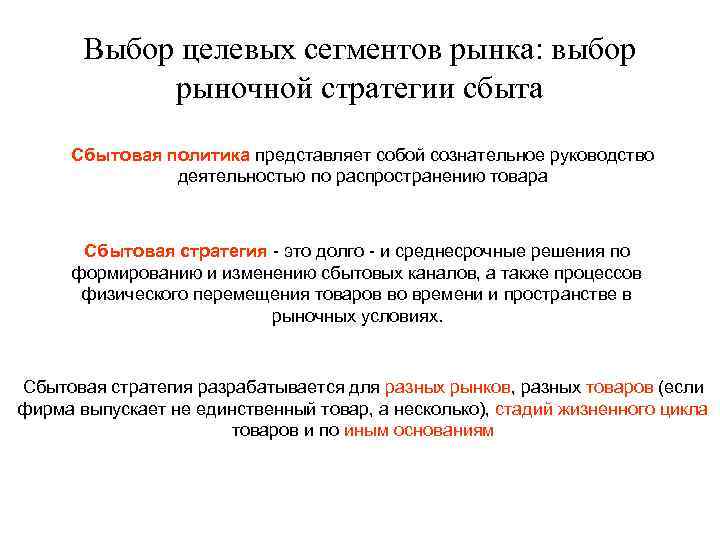 Выбор целевых сегментов рынка: выбор рыночной стратегии сбыта

Сбытовая политика представляет собой сознательное руководство деятельностью по распространению товара

Сбытовая стратегия - это долго - и среднесрочные решения по формированию и изменению сбытовых каналов, а также процессов физического перемещения товаров во времени и пространстве в рыночных условиях.

Сбытовая стратегия разрабатывается для разных рынков, разных товаров (если фирма выпускает не единственный товар, а несколько), стадий жизненного цикла товаров и по иным основаниям